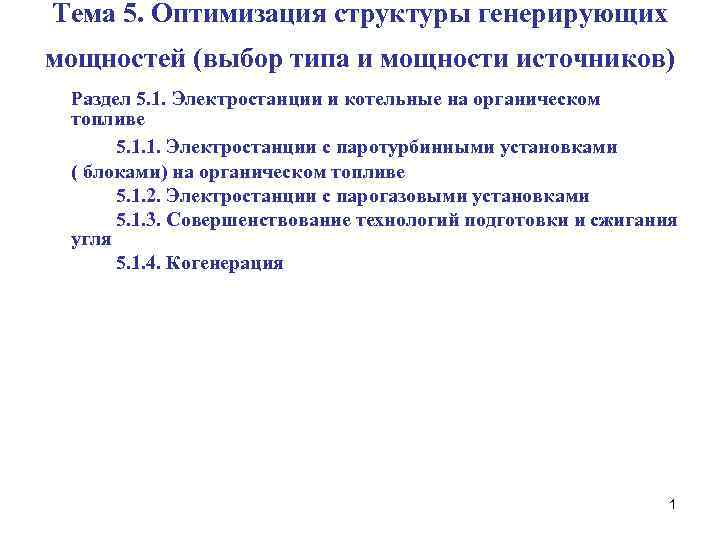 Тема 5. Оптимизация структуры генерирующих мощностей (выбор типа и мощности источников)

Раздел 5.1. Электростанции и котельные на органическом топливе

5.1.1. Электростанции с паротурбинными установками ( блоками) на органическом топливе

5.1.2. Электростанции с парогазовыми установками

5.1.3. Совершенствование технологий подготовки и сжигания угля

5.1.4. Когенерация

1